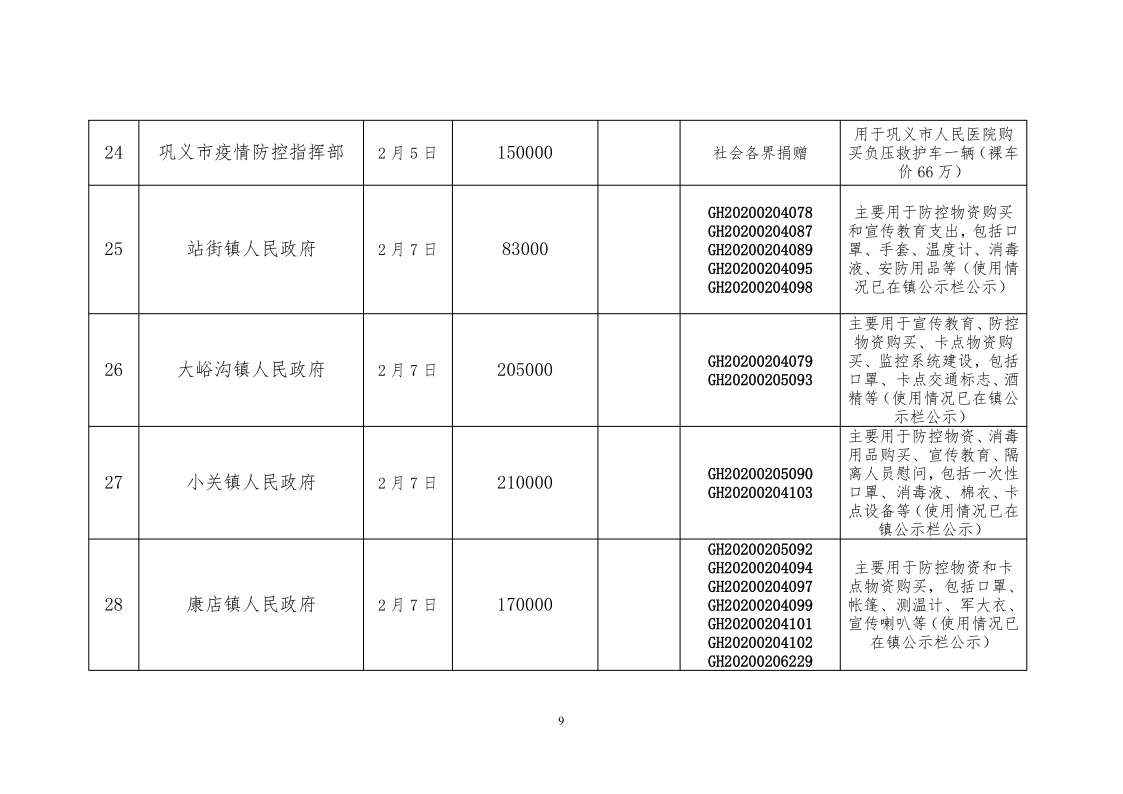 | 24 | 巩义市疫情防控指挥部 | 2月5日 | 150000 |  | 社会各界捐赠 | 用于巩义市人民医院购买负压救护车一辆（裸车价66万） |
|---|---|---|---|---|---|---|
| 25 | 站街镇人民政府 | 2月7日 | 83000 |  | GH20200204078 GH20200204087 GH20200204089 GH20200204095 GH20200204098 | 主要用于防控物资购买和宣传教育支出，包括口罩、手套、温度计、消毒液、安防用品等（使用情况已在镇公示栏公示） |
| 26 | 大峪沟镇人民政府 | 2月7日 | 205000 |  | GH20200204079 GH20200205093 | 主要用于宣传教育、防控物资购买、卡点物资购买、监控系统建设，包括口罩、卡点交通标志、酒精等（使用情况已在镇公示栏公示） |
| 27 | 小关镇人民政府 | 2月7日 | 210000 |  | GH20200205090 GH20200204103 | 主要用于防控物资、消毒用品购买、宣传教育、隔离人员慰问，包括一次性口罩、消毒液、棉衣、卡点设备等（使用情况已在镇公示栏公示） |
| 28 | 康店镇人民政府 | 2月7日 | 170000 |  | GH20200205092 GH20200204094 GH20200204097 GH20200204099 GH20200204101 GH20200204102 GH20200206229 | 主要用于防控物资和卡点物资购买，包括口罩、帐篷、测温计、军大衣、宣传喇叭等（使用情况已在镇公示栏公示） |

9